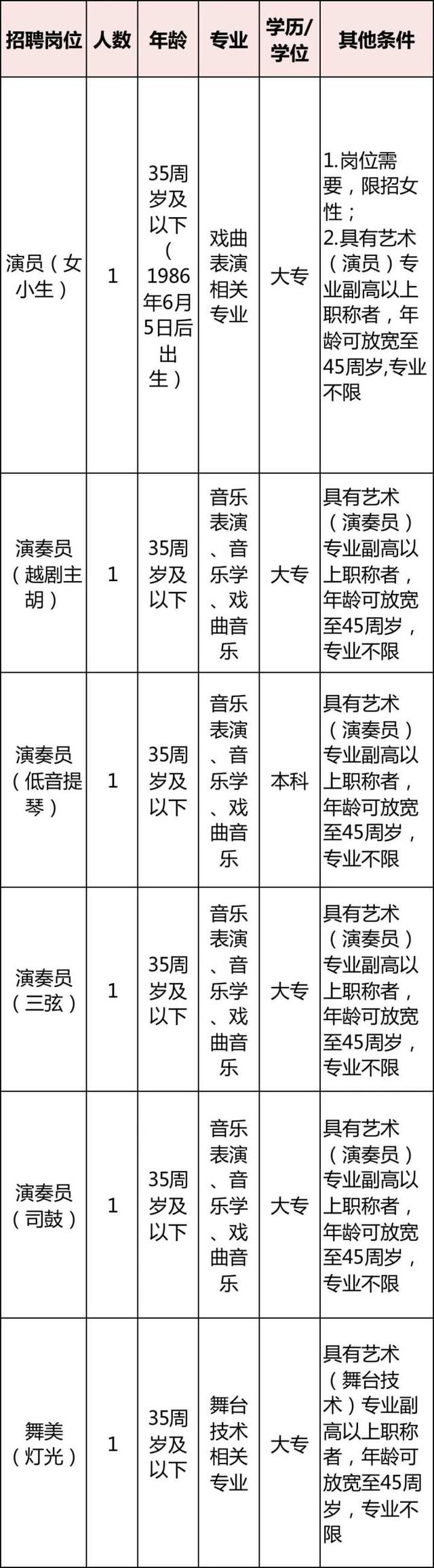 | 招聘岗位 | 人数 | 年龄 | 专业 | 学历/学位 | 其他条件 |
|---|---|---|---|---|---|
| 演员（女小生） | 1 | 35周岁及以下（1986年6月5日后出生） | 戏曲表演相关专业 | 大专 | 1.岗位需要，限招女性；2.具有艺术（演员）专业副高以上职称者，年龄可放宽至45周岁,专业不限 |
| 演奏员（越剧主胡） | 1 | 35周岁及以下 | 音乐表演、音乐学、戏曲音乐 | 大专 | 具有艺术（演奏员）专业副高以上职称者，年龄可放宽至45周岁，专业不限 |
| 演奏员（低音提琴） | 1 | 35周岁及以下 | 音乐表演、音乐学、戏曲音乐 | 本科 | 具有艺术（演奏员）专业副高以上职称者，年龄可放宽至45周岁，专业不限 |
| 演奏员（三弦） | 1 | 35周岁及以下 | 音乐表演、音乐学、戏曲音乐 | 大专 | 具有艺术（演奏员）专业副高以上职称者，年龄可放宽至45周岁，专业不限 |
| 演奏员（司鼓） | 1 | 35周岁及以下 | 音乐表演、音乐学、戏曲音乐 | 大专 | 具有艺术（演奏员）专业副高以上职称者，年龄可放宽至45周岁，专业不限 |
| 舞美（灯光） | 1 | 35周岁及以下 | 舞台技术相关专业 | 大专 | 具有艺术（舞台技术）专业副高以上职称者，年龄可放宽至45周岁，专业不限 |